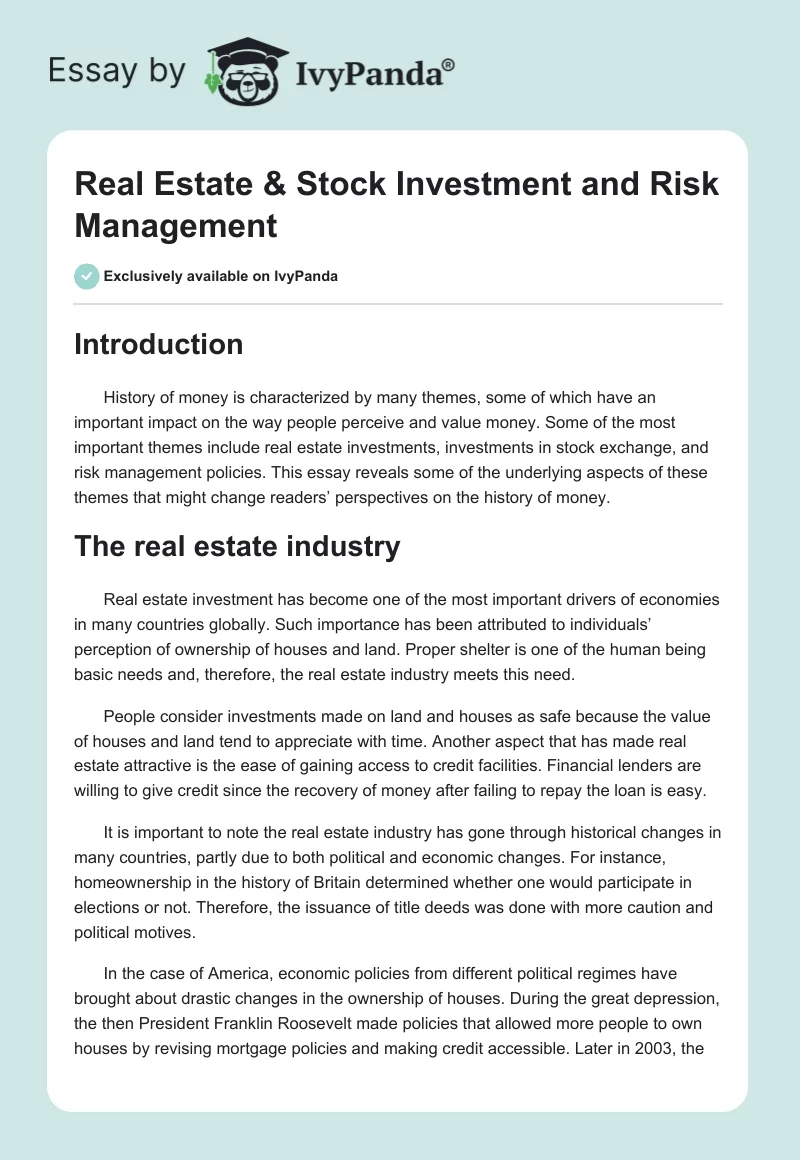 Essay by IvyPanda®

Real Estate & Stock Investment and Risk Management

Exclusively available on IvyPanda

Introduction

History of money is characterized by many themes, some of which have an important impact on the way people perceive and value money. Some of the most important themes include real estate investments, investments in stock exchange, and risk management policies. This essay reveals some of the underlying aspects of these themes that might change readers' perspectives on the history of money.

The real estate industry

Real estate investment has become one of the most important drivers of economies in many countries globally. Such importance has been attributed to individuals' perception of ownership of houses and land. Proper shelter is one of the human being basic needs and, therefore, the real estate industry meets this need.

People consider investments made on land and houses as safe because the value of houses and land tend to appreciate with time. Another aspect that has made real estate attractive is the ease of gaining access to credit facilities. Financial lenders are willing to give credit since the recovery of money after failing to repay the loan is easy.

It is important to note the real estate industry has gone through historical changes in many countries, partly due to both political and economic changes. For instance, homeownership in the history of Britain determined whether one would participate in elections or not. Therefore, the issuance of title deeds was done with more caution and political motives.

In the case of America, economic policies from different political regimes have brought about drastic changes in the ownership of houses. During the great depression, the then President Franklin Roosevelt made policies that allowed more people to own houses by revising mortgage policies and making credit accessible. Later in 2003, the